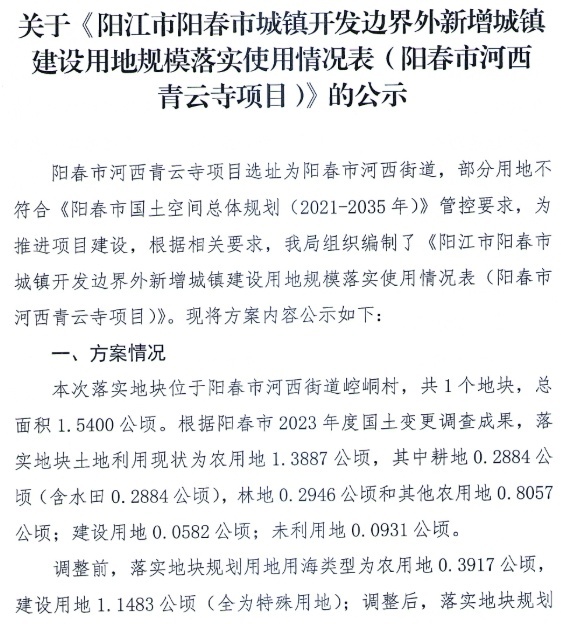 关于《阳江市阳春市城镇开发边界外新增城镇建设用地规模落实使用情况表（阳春市河西青云寺项目）》的公示

阳春市河西青云寺项目选址为阳春市河西街道，部分用地不符合《阳春市国土空间总体规划（2021-2035年）》管控要求，为推进项目建设，根据相关要求，我局组织编制了《阳江市阳春市城镇开发边界外新增城镇建设用地规模落实使用情况表（阳春市河西青云寺项目）》。现将方案内容公示如下：

一、方案情况

本次落实地块位于阳春市河西街道崆峒村，共1个地块，总面积1.5400公顷。根据阳春市2023年度国土变更调查成果，落实地块土地利用现状为农用地1.3887公顷，其中耕地0.2884公顷（含水田0.2884公顷），林地0.2946公顷和其他农用地0.8057公顷；建设用地0.0582公顷；未利用地0.0931公顷。

调整前，落实地块规划用地用海类型为农用地0.3917公顷，建设用地1.1483公顷（全为特殊用地）；调整后，落实地块规划